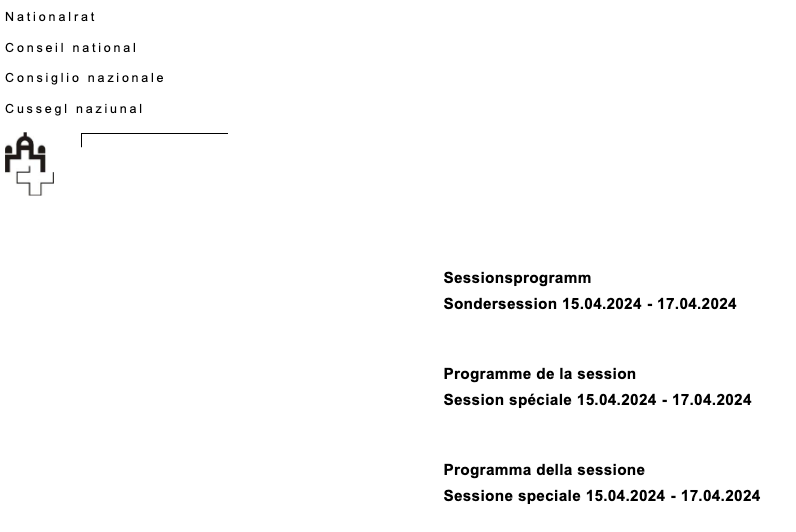 Nationalrat
Conseil national
Consiglio nazionale
Cussegl naziunal

Sessionsprogramm
Sondersession 15.04.2024 - 17.04.2024

Programme de la session
Session spéciale 15.04.2024 - 17.04.2024

Programma della sessione
Sessione speciale 15.04.2024 - 17.04.2024